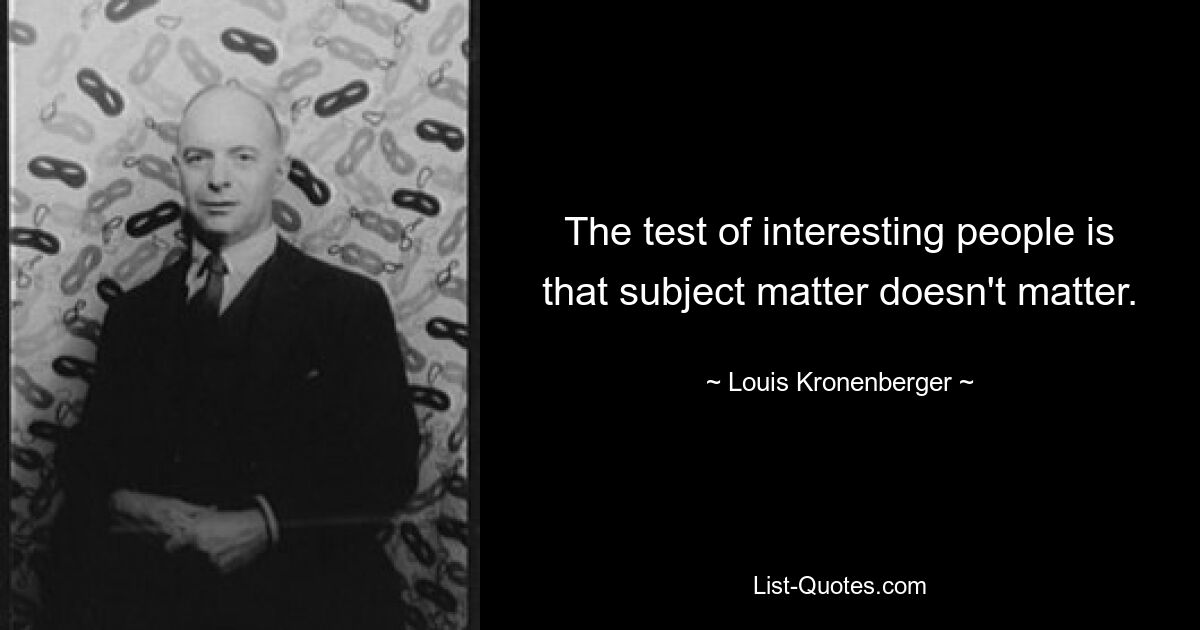 The test of interesting people is that subject matter doesn't matter.

~ Louis Kronenberger ~

List-Quotes.com